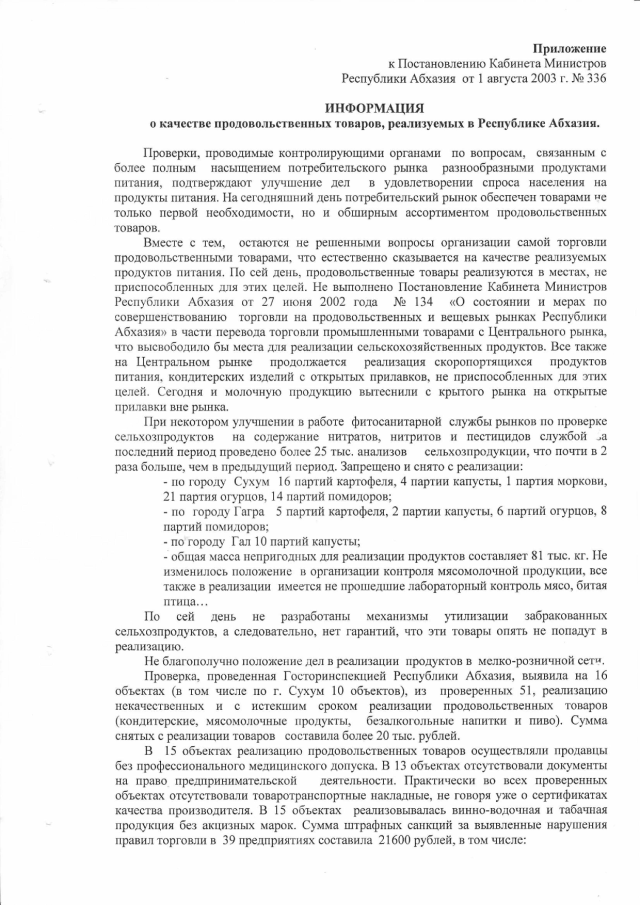 Приложение
к Постановлению Кабинета Министров
Республики Абхазия от 1 августа 2003 г. № 336

ИНФОРМАЦИЯ
о качестве продовольственных товаров, реализуемых в Республике Абхазия.

Проверки, проводимые контролирующими органами по вопросам, связанным с более полным насыщением потребительского рынка разнообразными продуктами питания, подтверждают улучшение дел в удовлетворении спроса населения на продукты питания. На сегодняшний день потребительский рынок обеспечен товарами не только первой необходимости, но и обширным ассортиментом продовольственных товаров.

Вместе с тем, остаются не решенными вопросы организации самой торговли продовольственными товарами, что естественно сказывается на качестве реализуемых продуктов питания. По сей день, продовольственные товары реализуются в местах, не приспособленных для этих целей. Не выполнено Постановление Кабинета Министров Республики Абхазия от 27 июня 2002 года № 134 «О состоянии и мерах по совершенствованию торговли на продовольственных и вещевых рынках Республики Абхазия» в части перевода торговли промышленными товарами с Центрального рынка, что высвободило бы места для реализации сельскохозяйственных продуктов. Все также на Центральном рынке продолжается реализация скоропортящихся продуктов питания, кондитерских изделий с открытых прилавков, не приспособленных для этих целей. Сегодня и молочную продукцию вытеснили с крытого рынка на открытые прилавки вне рынка.

При некотором улучшении в работе фитосанитарной службы рынков по проверке сельхозпродуктов на содержание нитратов, нитритов и пестицидов службой за последний период проведено более 25 тыс. анализов сельхозпродукции, что почти в 2 раза больше, чем в предыдущий период. Запрещено и снято с реализации:
- по городу Сухум 16 партий картофеля, 4 партии капусты, 1 партия моркови, 21 партия огурцов, 14 партий помидоров;
- по городу Гагра 5 партий картофеля, 2 партии капусты, 6 партий огурцов, 8 партий помидоров;
- по городу Гал 10 партий капусты;
- общая масса непригодных для реализации продуктов составляет 81 тыс. кг. Не изменилось положение в организации контроля мясомолочной продукции, все также в реализации имеется не прошедшие лабораторный контроль мясо, битая птица…

По сей день не разработаны механизмы утилизации забракованных сельхозпродуктов, а следовательно, нет гарантий, что эти товары опять не попадут в реализацию.

Не благополучно положение дел в реализации продуктов в мелко-розничной сети.

Проверка, проведенная Госторинспекцией Республики Абхазия, выявила на 16 объектах (в том числе по г. Сухум 10 объектов), из проверенных 51, реализацию некачественных и с истекшим сроком реализации продовольственных товаров (кондитерские, мясомолочные продукты, безалкогольные напитки и пиво). Сумма снятых с реализации товаров составила более 20 тыс. рублей.

В 15 объектах реализацию продовольственных товаров осуществляли продавцы без профессионального медицинского допуска. В 13 объектах отсутствовали документы на право предпринимательской деятельности. Практически во всех проверенных объектах отсутствовали товаротранспортные накладные, не говоря уже о сертификатах качества производителя. В 15 объектах реализовывалась винно-водочная и табачная продукция без акцизных марок. Сумма штрафных санкций за выявленные нарушения правил торговли в 39 предприятиях составила 21600 рублей, в том числе: